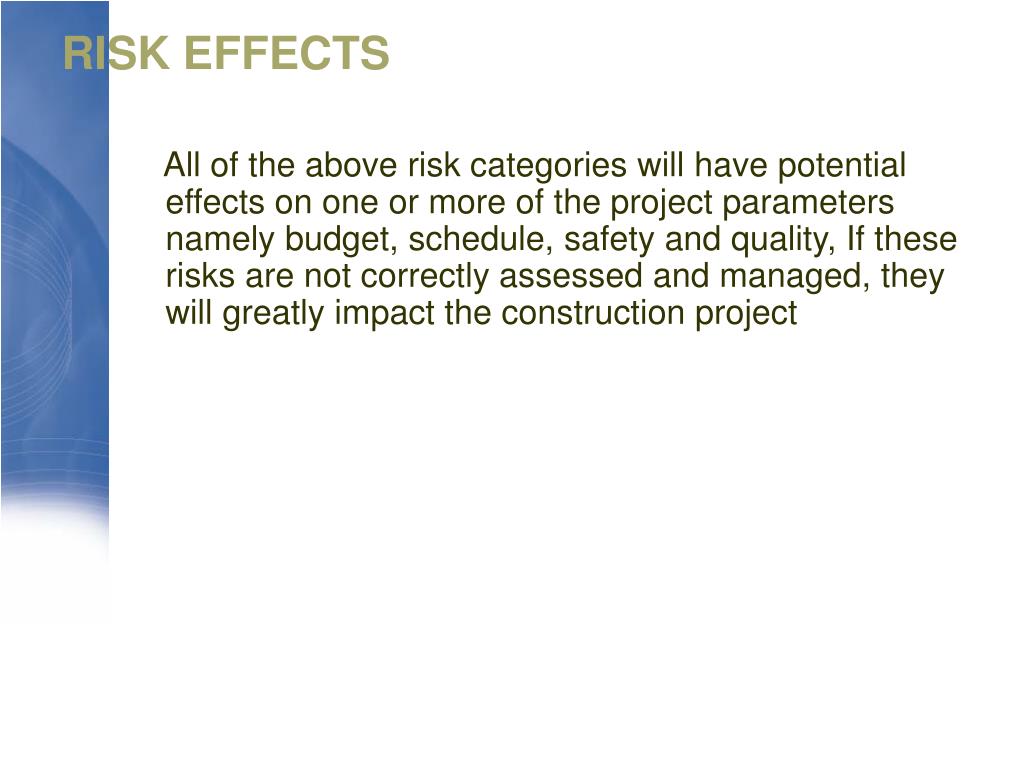 RISK EFFECTS

All of the above risk categories will have potential effects on one or more of the project parameters namely budget, schedule, safety and quality, If these risks are not correctly assessed and managed, they will greatly impact the construction project